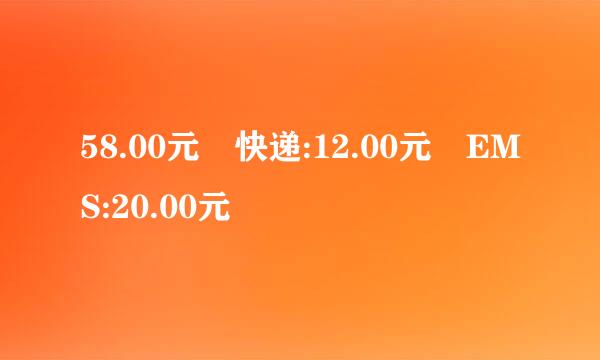 58.00元 快递:12.00元 EMS:20.00元